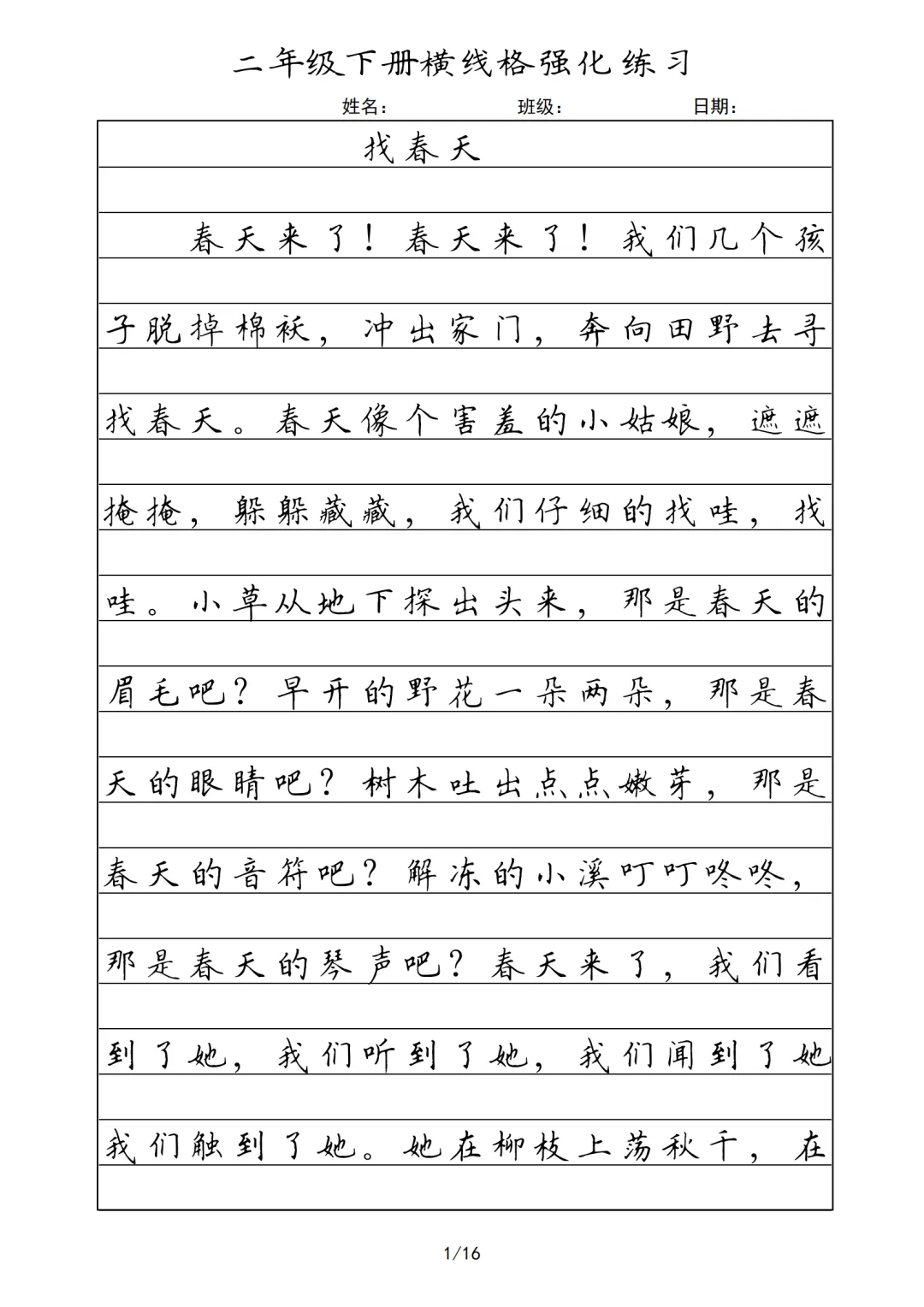 二年级下册横线格强化练习

姓名：　班级：　日期：

找春天

春天来了！春天来了！我们几个孩子脱掉棉袄，冲出家门，奔向田野去寻找春天。春天像个害羞的小姑娘，遮遮掩掩，躲躲藏藏，我们仔细的找哇，找哇。小草从地下探出头来，那是春天的眉毛吧？早开的野花一朵两朵，那是春天的眼睛吧？树木吐出点点嫩芽，那是春天的音符吧？解冻的小溪叮叮咚咚，那是春天的琴声吧？春天来了，我们看到了她，我们听到了她，我们闻到了她我们触到了她。她在柳枝上荡秋千，在

1/16